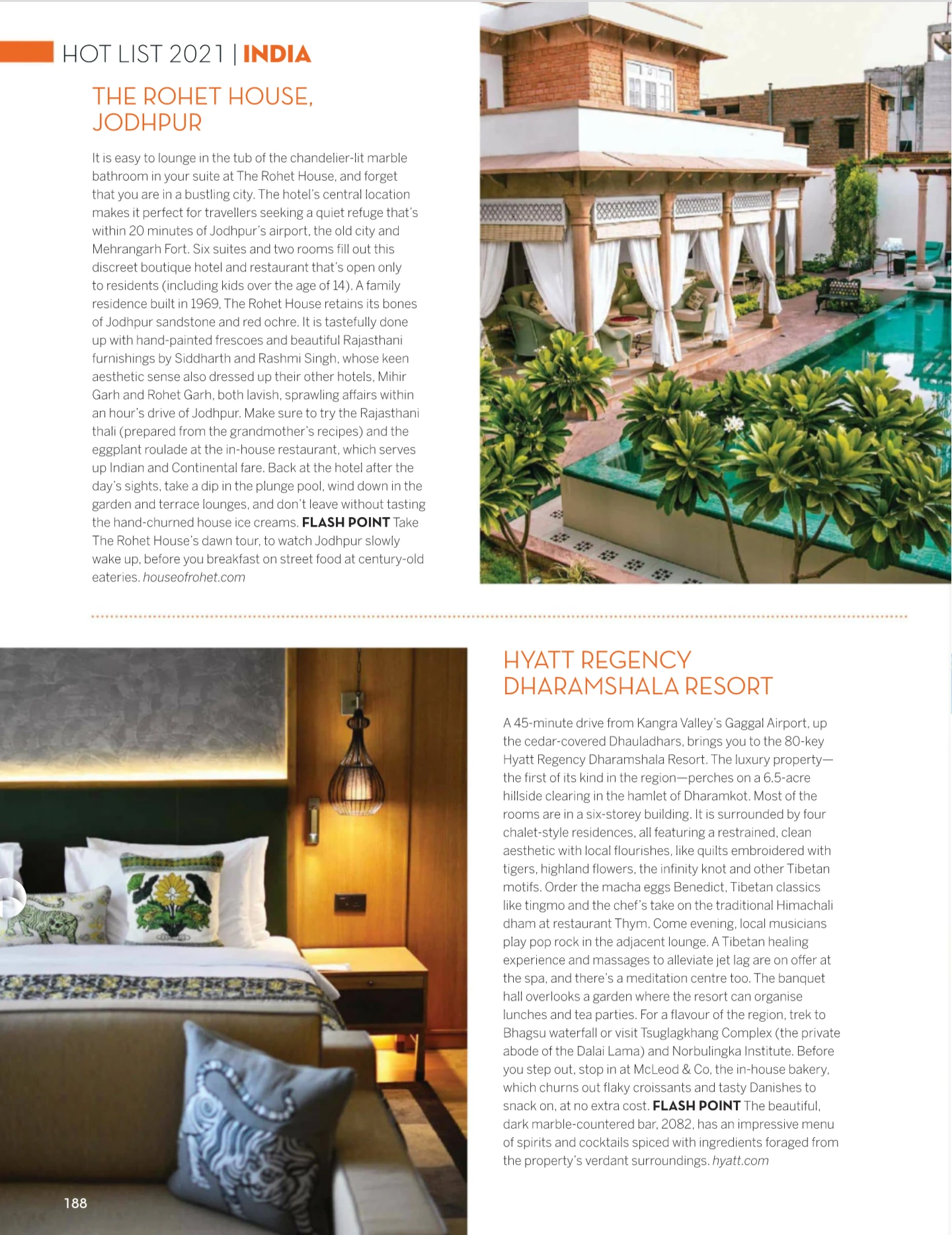 HOT LIST 2021 | INDIA

THE ROHET HOUSE, JODHPUR

It is easy to lounge in the tub of the chandelier-lit marble bathroom in your suite at The Rohet House, and forget that you are in a bustling city. The hotel's central location makes it perfect for travellers seeking a quiet refuge that's within 20 minutes of Jodhpur's airport, the old city and Mehrangarh Fort. Six suites and two rooms fill out this discreet boutique hotel and restaurant that's open only to residents (including kids over the age of 14). A family residence built in 1969, The Rohet House retains its bones of Jodhpur sandstone and red ochre. It is tastefully done up with hand-painted frescoes and beautiful Rajasthani furnishings by Siddharth and Rashmi Singh, whose keen aesthetic sense also dressed up their other hotels, Mihir Garh and Rohet Garh, both lavish, sprawling affairs within an hour's drive of Jodhpur. Make sure to try the Rajasthani thali (prepared from the grandmother's recipes) and the eggplant roulade at the in-house restaurant, which serves up Indian and Continental fare. Back at the hotel after the day's sights, take a dip in the plunge pool, wind down in the garden and terrace lounges, and don't leave without tasting the hand-churned house ice creams. FLASH POINT Take The Rohet House's dawn tour, to watch Jodhpur slowly wake up, before you breakfast on street food at century-old eateries. houseofrohet.com

HYATT REGENCY DHARAMSHALA RESORT

A 45-minute drive from Kangra Valley's Gaggal Airport, up the cedar-covered Dhauladhars, brings you to the 80-key Hyatt Regency Dharamshala Resort. The luxury property—the first of its kind in the region—perches on a 6.5-acre hillside clearing in the hamlet of Dharamkot. Most of the rooms are in a six-storey building. It is surrounded by four chalet-style residences, all featuring a restrained, clean aesthetic with local flourishes, like quilts embroidered with tigers, highland flowers, the infinity knot and other Tibetan motifs. Order the macha eggs Benedict, Tibetan classics like tingmo and the chef's take on the traditional Himachali dham at restaurant Thym. Come evening, local musicians play pop rock in the adjacent lounge. A Tibetan healing experience and massages to alleviate jet lag are on offer at the spa, and there's a meditation centre too. The banquet hall overlooks a garden where the resort can organise lunches and tea parties. For a flavour of the region, trek to Bhagsu waterfall or visit Tsuglagkhang Complex (the private abode of the Dalai Lama) and Norbulingka Institute. Before you step out, stop in at McLeod & Co, the in-house bakery, which churns out flaky croissants and tasty Danishes to snack on, at no extra cost. FLASH POINT The beautiful, dark marble-countered bar, 2082, has an impressive menu of spirits and cocktails spiced with ingredients foraged from the property's verdant surroundings. hyatt.com

188